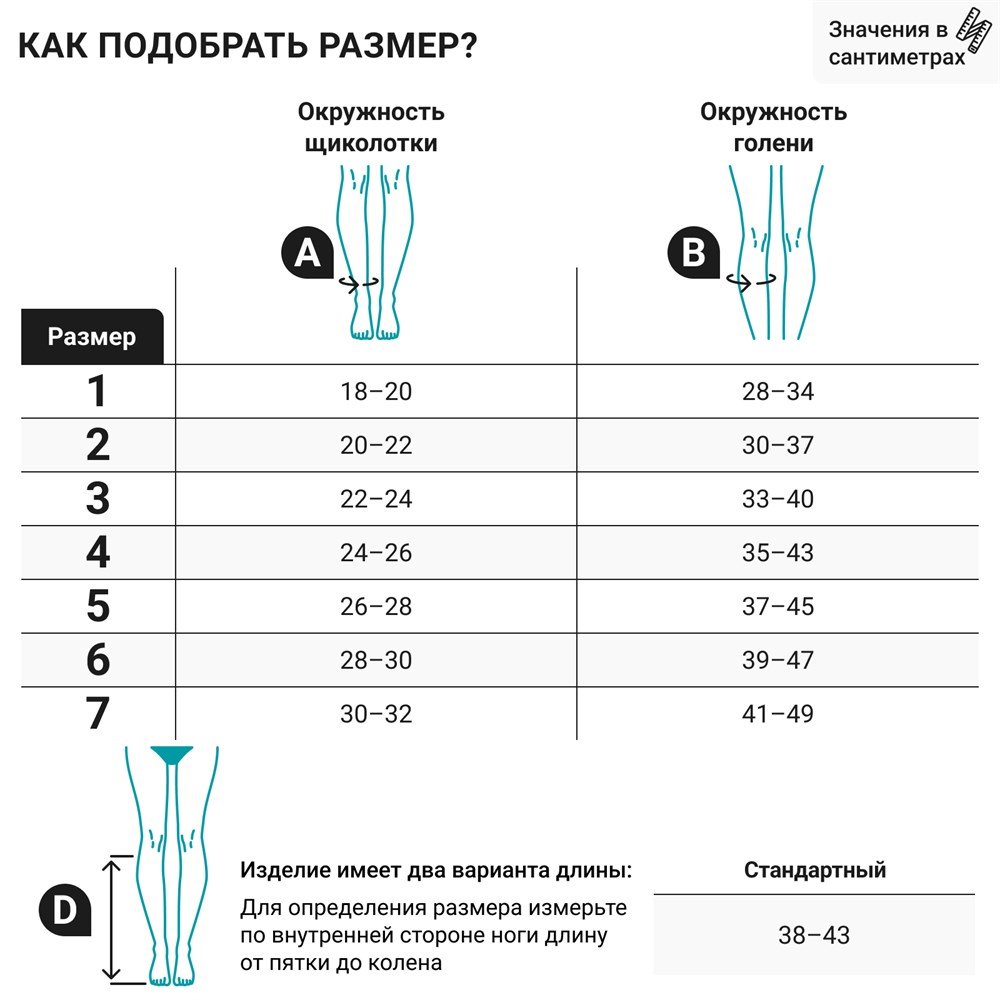 КАК ПОДОБРАТЬ РАЗМЕР?

Значения в сантиметрах

| Размер | Окружность щиколотки A | Окружность голени B |
|---|---|---|
| 1 | 18–20 | 28–34 |
| 2 | 20–22 | 30–37 |
| 3 | 22–24 | 33–40 |
| 4 | 24–26 | 35–43 |
| 5 | 26–28 | 37–45 |
| 6 | 28–30 | 39–47 |
| 7 | 30–32 | 41–49 |

D

Изделие имеет два варианта длины:

Для определения размера измерьте по внутренней стороне ноги длину от пятки до колена

| Стандартный |
|---|
| 38–43 |